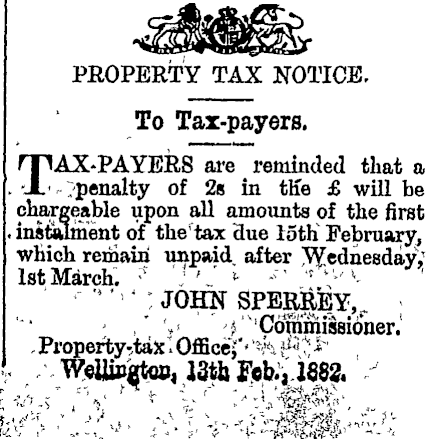 PROPERTY TAX NOTICE.

To Tax-payers.

TAX-PAYERS are reminded that a penalty of 2s in the £ will be chargeable upon all amounts of the first instalment of the tax due 15th February, which remain unpaid after Wednesday, 1st March.

JOHN SPERREY,
Commissioner.

Property-tax Office,
Wellington, 13th Feb., 1882.